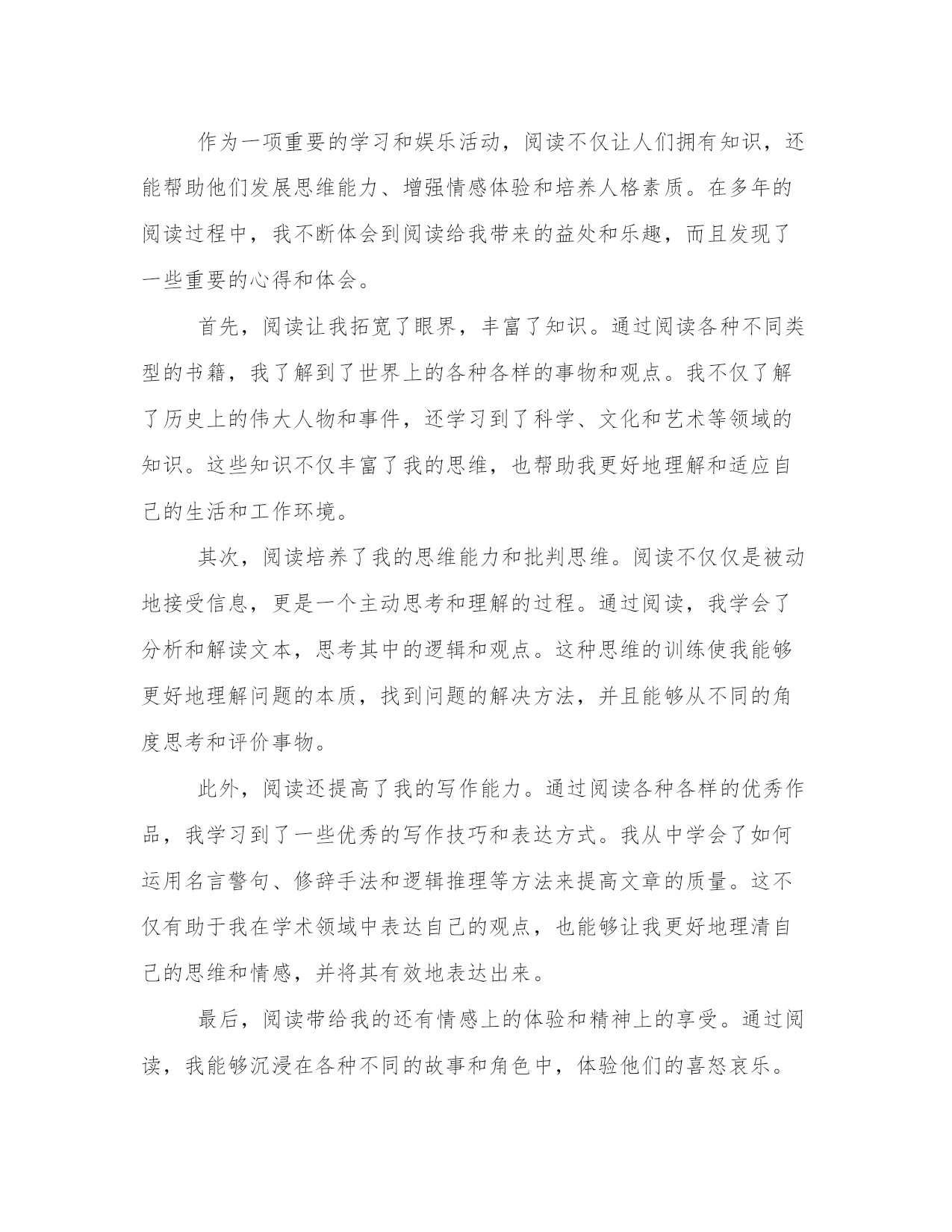 作为一项重要的学习和娱乐活动，阅读不仅让人们拥有知识，还能帮助他们发展思维能力、增强情感体验和培养人格素质。在多年的阅读过程中，我不断体会到阅读给我带来的益处和乐趣，而且发现了一些重要的心得和体会。

首先，阅读让我拓宽了眼界，丰富了知识。通过阅读各种不同类型的书籍，我了解到了世界上的各种各样的事物和观点。我不仅了解了历史上的伟大人物和事件，还学习到了科学、文化和艺术等领域的知识。这些知识不仅丰富了我的思维，也帮助我更好地理解和适应自己的生活和工作环境。

其次，阅读培养了我的思维能力和批判思维。阅读不仅仅是被动地接受信息，更是一个主动思考和理解的过程。通过阅读，我学会了分析和解读文本，思考其中的逻辑和观点。这种思维的训练使我能够更好地理解问题的本质，找到问题的解决方法，并且能够从不同的角度思考和评价事物。

此外，阅读还提高了我的写作能力。通过阅读各种各样的优秀作品，我学习到了一些优秀的写作技巧和表达方式。我从中学会了如何运用名言警句、修辞手法和逻辑推理等方法来提高文章的质量。这不仅有助于我在学术领域中表达自己的观点，也能够让我更好地理清自己的思维和情感，并将其有效地表达出来。

最后，阅读带给我的还有情感上的体验和精神上的享受。通过阅读，我能够沉浸在各种不同的故事和角色中，体验他们的喜怒哀乐。